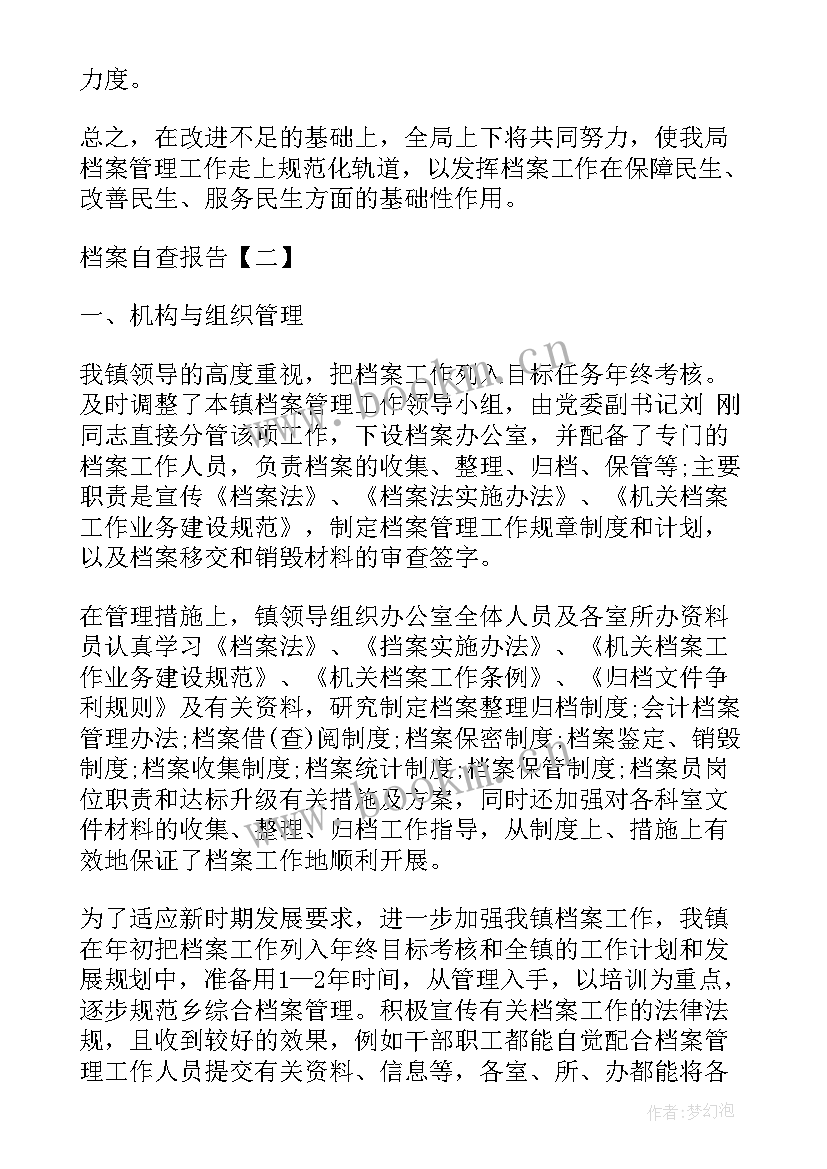 力度。

总之，在改进不足的基础上，全局上下将共同努力，使我局档案管理工作走上规范化轨道，以发挥档案工作在保障民生、改善民生、服务民生方面的基础性作用。

档案自查报告【二】

一、机构与组织管理

我镇领导的高度重视，把档案工作列入目标任务年终考核。及时调整了本镇档案管理工作领导小组，由党委副书记刘 刚同志直接分管该项工作，下设档案办公室，并配备了专门的档案工作人员，负责档案的收集、整理、归档、保管等;主要职责是宣传《档案法》、《档案法实施办法》、《机关档案工作业务建设规范》，制定档案管理工作规章制度和计划，以及档案移交和销毁材料的审查签字。

在管理措施上，镇领导组织办公室全体人员及各室所办资料员认真学习《档案法》、《挡案实施办法》、《机关档案工作业务建设规范》、《机关档案工作条例》、《归档文件争利规则》及有关资料，研究制定档案整理归档制度;会计档案管理办法;档案借(查)阅制度;档案保密制度;档案鉴定、销毁制度;档案收集制度;档案统计制度;档案保管制度;档案员岗位职责和达标升级有关措施及方案，同时还加强对各科室文件材料的收集、整理、归档工作指导，从制度上、措施上有效地保证了档案工作地顺利开展。

为了适应新时期发展要求，进一步加强我镇档案工作，我镇在年初把档案工作列入年终目标考核和全镇的工作计划和发展规划中，准备用1—2年时间，从管理入手，以培训为重点，逐步规范乡综合档案管理。积极宣传有关档案工作的法律法规，且收到较好的效果，例如干部职工都能自觉配合档案管理工作人员提交有关资料、信息等，各室、所、办都能将各

作者:梦幻泡